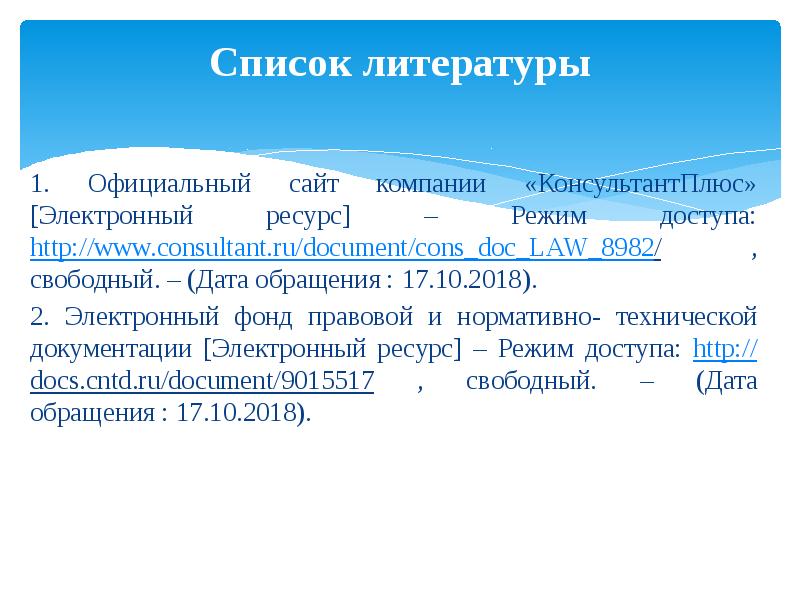 Список литературы

1. Официальный сайт компании «КонсультантПлюс» [Электронный ресурс] – Режим доступа: http://www.consultant.ru/document/cons_doc_LAW_8982/ , свободный. – (Дата обращения : 17.10.2018).

2. Электронный фонд правовой и нормативно- технической документации [Электронный ресурс] – Режим доступа: http://docs.cntd.ru/document/9015517 , свободный. – (Дата обращения : 17.10.2018).